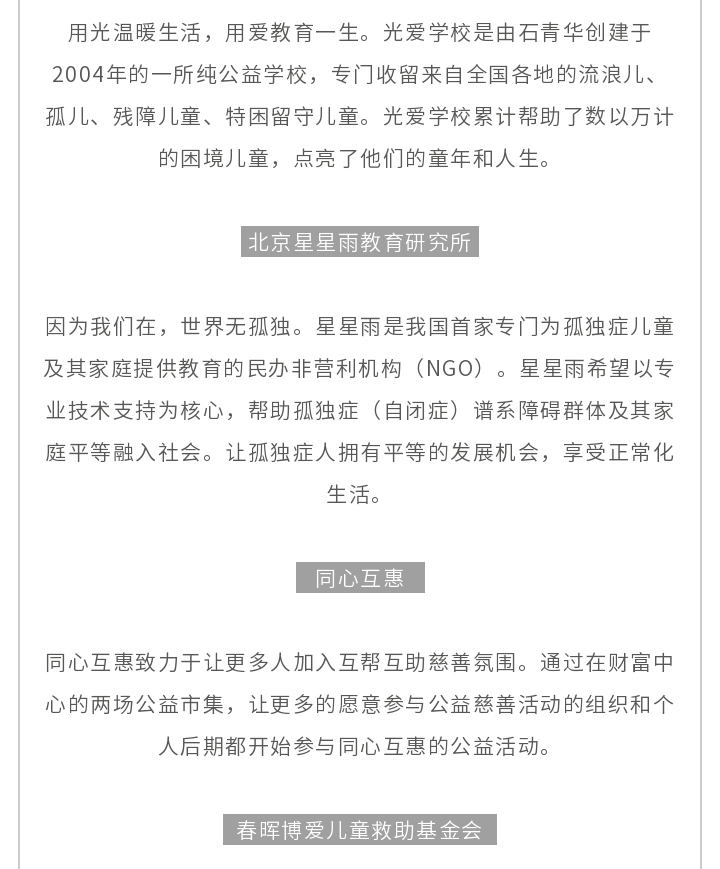 用光温暖生活，用爱教育一生。光爱学校是由石青华创建于2004年的一所纯公益学校，专门收留来自全国各地的流浪儿、孤儿、残障儿童、特困留守儿童。光爱学校累计帮助了数以万计的困境儿童，点亮了他们的童年和人生。

北京星星雨教育研究所

因为我们在，世界无孤独。星星雨是我国首家专门为孤独症儿童及其家庭提供教育的民办非营利机构（NGO）。星星雨希望以专业技术支持为核心，帮助孤独症（自闭症）谱系障碍群体及其家庭平等融入社会。让孤独症人拥有平等的发展机会，享受正常化生活。

同心互惠

同心互惠致力于让更多人加入互帮互助慈善氛围。通过在财富中心的两场公益市集，让更多的愿意参与公益慈善活动的组织和个人后期都开始参与同心互惠的公益活动。

春晖博爱儿童救助基金会